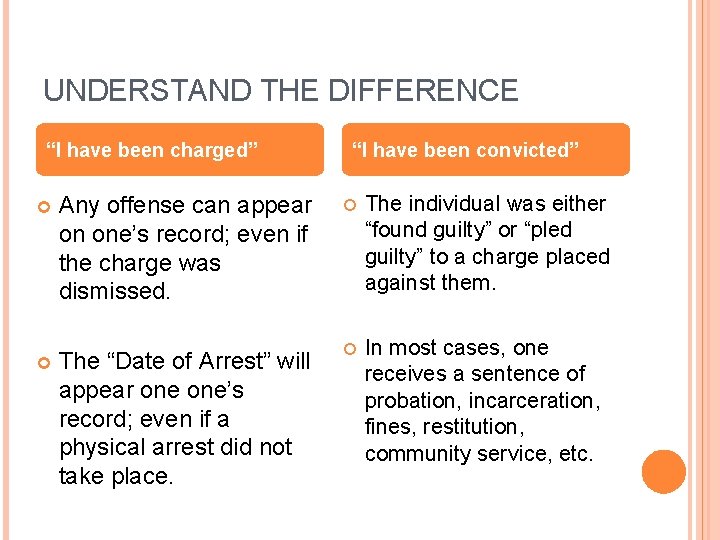 UNDERSTAND THE DIFFERENCE

“I have been charged”

Any offense can appear on one’s record; even if the charge was dismissed.

The “Date of Arrest” will appear one one’s record; even if a physical arrest did not take place.

“I have been convicted”

The individual was either “found guilty” or “pled guilty” to a charge placed against them.

In most cases, one receives a sentence of probation, incarceration, fines, restitution, community service, etc.